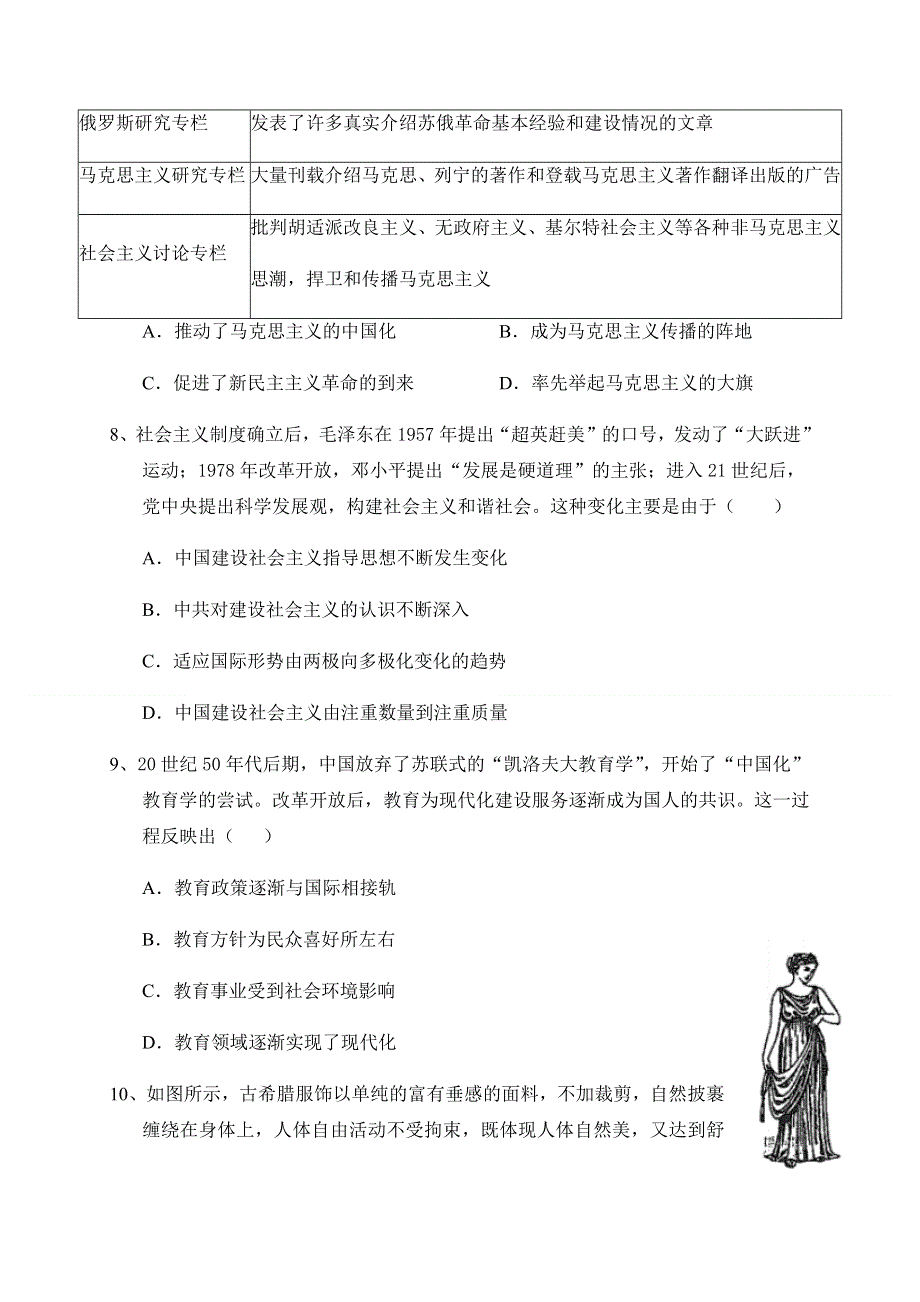 | 俄罗斯研究专栏 | 发表了许多真实介绍苏俄革命基本经验和建设情况的文章 |
|---|---|
| 马克思主义研究专栏 | 大量刊载介绍马克思、列宁的著作和登载马克思主义著作翻译出版的广告 |
| 社会主义讨论专栏 | 批判胡适派改良主义、无政府主义、基尔特社会主义等各种非马克思主义思潮，捍卫和传播马克思主义 |

A．推动了马克思主义的中国化　　B．成为马克思主义传播的阵地

C．促进了新民主主义革命的到来　　D．率先举起马克思主义的大旗

8、社会主义制度确立后，毛泽东在 1957 年提出“超英赶美”的口号，发动了“大跃进”运动；1978 年改革开放，邓小平提出“发展是硬道理”的主张；进入 21 世纪后，党中央提出科学发展观，构建社会主义和谐社会。这种变化主要是由于（　　）

A．中国建设社会主义指导思想不断发生变化

B．中共对建设社会主义的认识不断深入

C．适应国际形势由两极向多极化变化的趋势

D．中国建设社会主义由注重数量到注重质量

9、20 世纪 50 年代后期，中国放弃了苏联式的“凯洛夫大教育学”，开始了“中国化”教育学的尝试。改革开放后，教育为现代化建设服务逐渐成为国人的共识。这一过程反映出（　　）

A．教育政策逐渐与国际相接轨

B．教育方针为民众喜好所左右

C．教育事业受到社会环境影响

D．教育领域逐渐实现了现代化

10、如图所示，古希腊服饰以单纯的富有垂感的面料，不加裁剪，自然披裹缠绕在身体上，人体自由活动不受拘束，既体现人体自然美，又达到舒